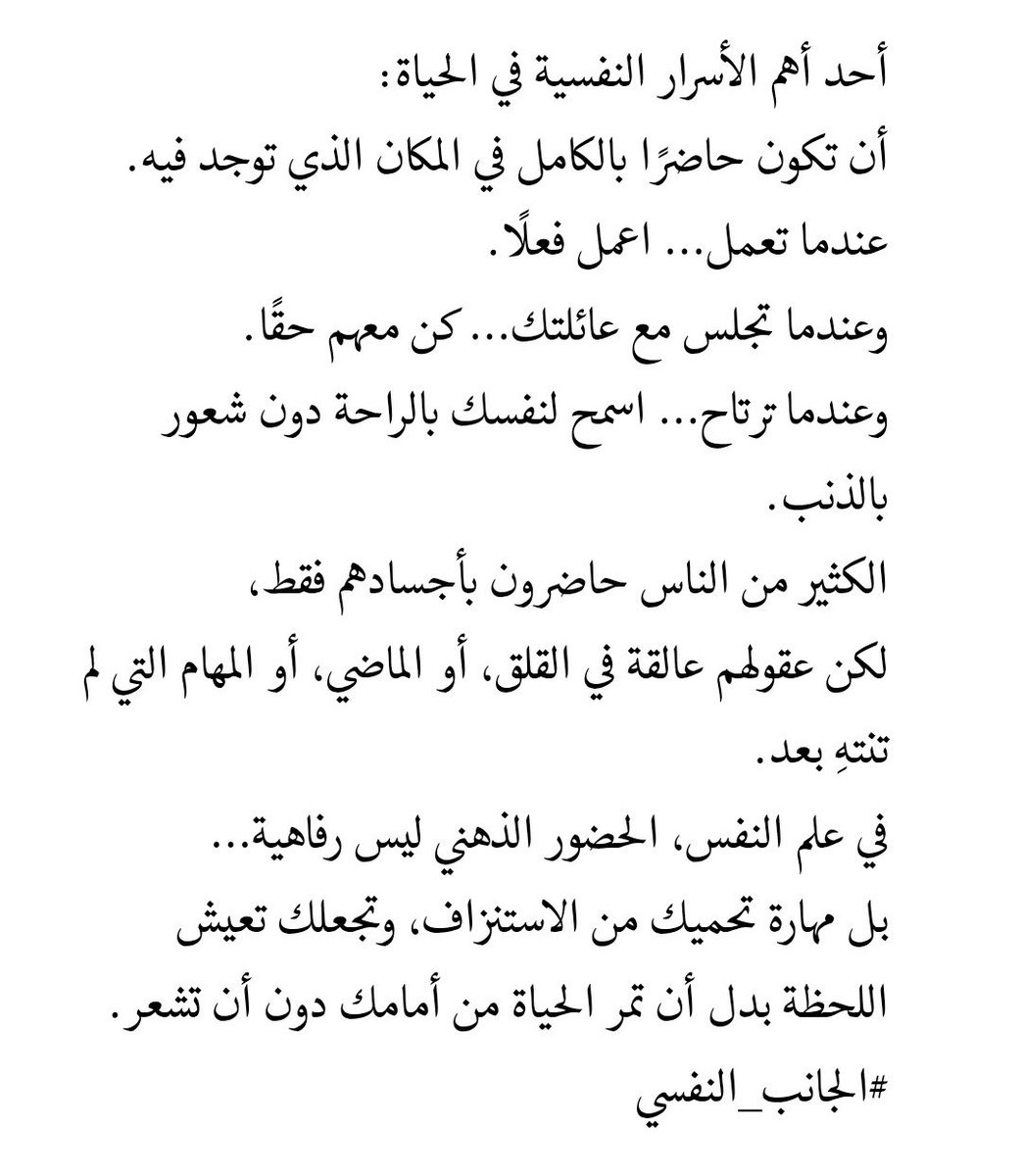 أحد أهم الأسرار النفسية في الحياة:
أن تكون حاضرًا بالكامل في المكان الذي توجد فيه.
عندما تعمل... اعمل فعلًا.
وعندما تجلس مع عائلتك... كن معهم حقًا.
وعندما ترتاح... اسمح لنفسك بالراحة دون شعور بالذنب.
الكثير من الناس حاضرون بأجسادهم فقط،
لكن عقولهم عالقة في القلق، أو الماضي، أو المهام التي لم تنتهِ بعد.
في علم النفس، الحضور الذهني ليس رفاهية...
بل مهارة تحميك من الاستنزاف، وتجعلك تعيش اللحظة بدل أن تمر الحياة من أمامك دون أن تشعر.
#الجانب_النفسي